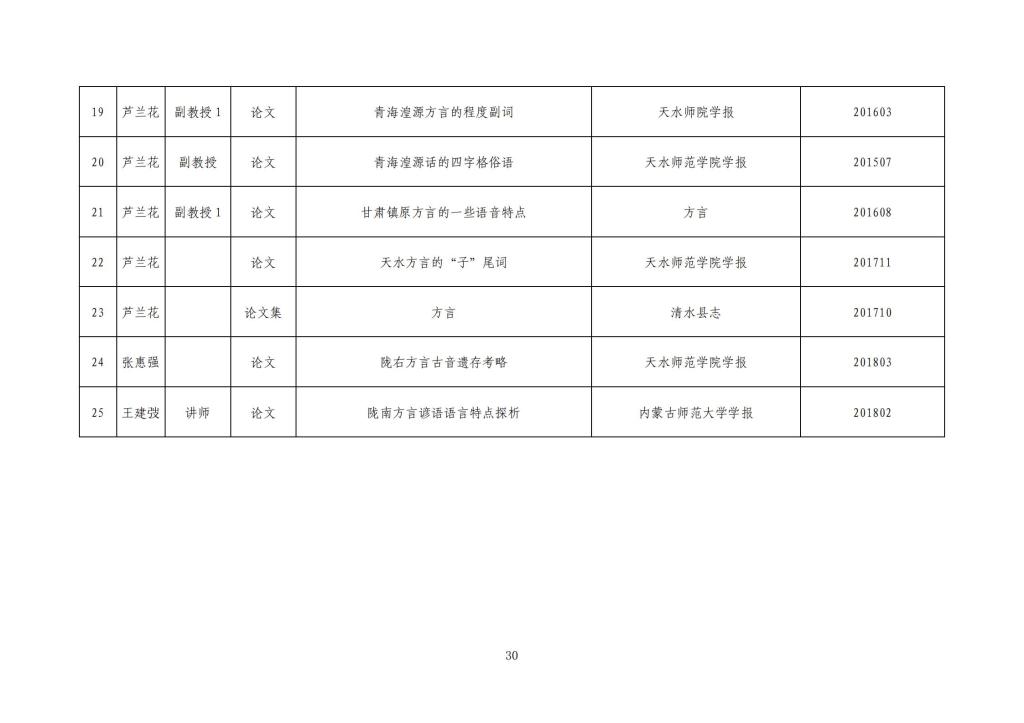 | 19 | 芦兰花 | 副教授1 | 论文 | 青海湟源方言的程度副词 | 天水师院学报 | 201603 |
|---|---|---|---|---|---|---|
| 20 | 芦兰花 | 副教授 | 论文 | 青海湟源话的四字格俗语 | 天水师范学院学报 | 201507 |
| 21 | 芦兰花 | 副教授1 | 论文 | 甘肃镇原方言的一些语音特点 | 方言 | 201608 |
| 22 | 芦兰花 |  | 论文 | 天水方言的“子”尾词 | 天水师范学院学报 | 201711 |
| 23 | 芦兰花 |  | 论文集 | 方言 | 清水县志 | 201710 |
| 24 | 张惠强 |  | 论文 | 陇右方言古音遗存考略 | 天水师范学院学报 | 201803 |
| 25 | 王建弢 | 讲师 | 论文 | 陇南方言谚语语言特点探析 | 内蒙古师范大学学报 | 201802 |

30